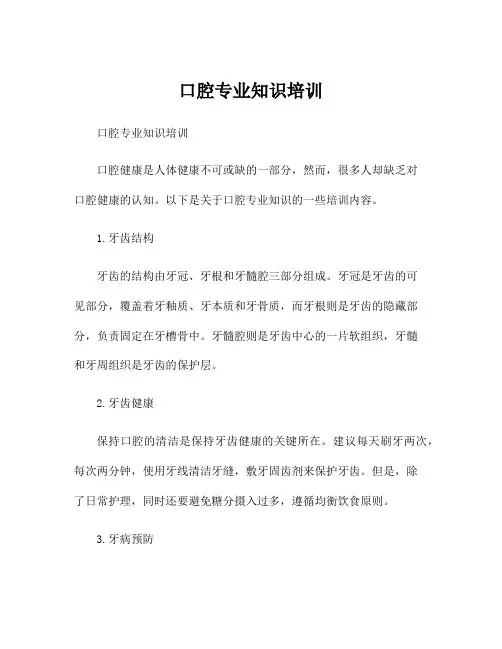 口腔专业知识培训

口腔专业知识培训

口腔健康是人体健康不可或缺的一部分，然而，很多人却缺乏对口腔健康的认知。以下是关于口腔专业知识的一些培训内容。

1. 牙齿结构

牙齿的结构由牙冠、牙根和牙髓腔三部分组成。牙冠是牙齿的可见部分，覆盖着牙釉质、牙本质和牙骨质，而牙根则是牙齿的隐藏部分，负责固定在牙槽骨中。牙髓腔则是牙齿中心的一片软组织，牙髓和牙周组织是牙齿的保护层。

2. 牙齿健康

保持口腔的清洁是保持牙齿健康的关键所在。建议每天刷牙两次，每次两分钟，使用牙线清洁牙缝，敷牙固齿剂来保护牙齿。但是，除了日常护理，同时还要避免糖分摄入过多，遵循均衡饮食原则。

3. 牙病预防